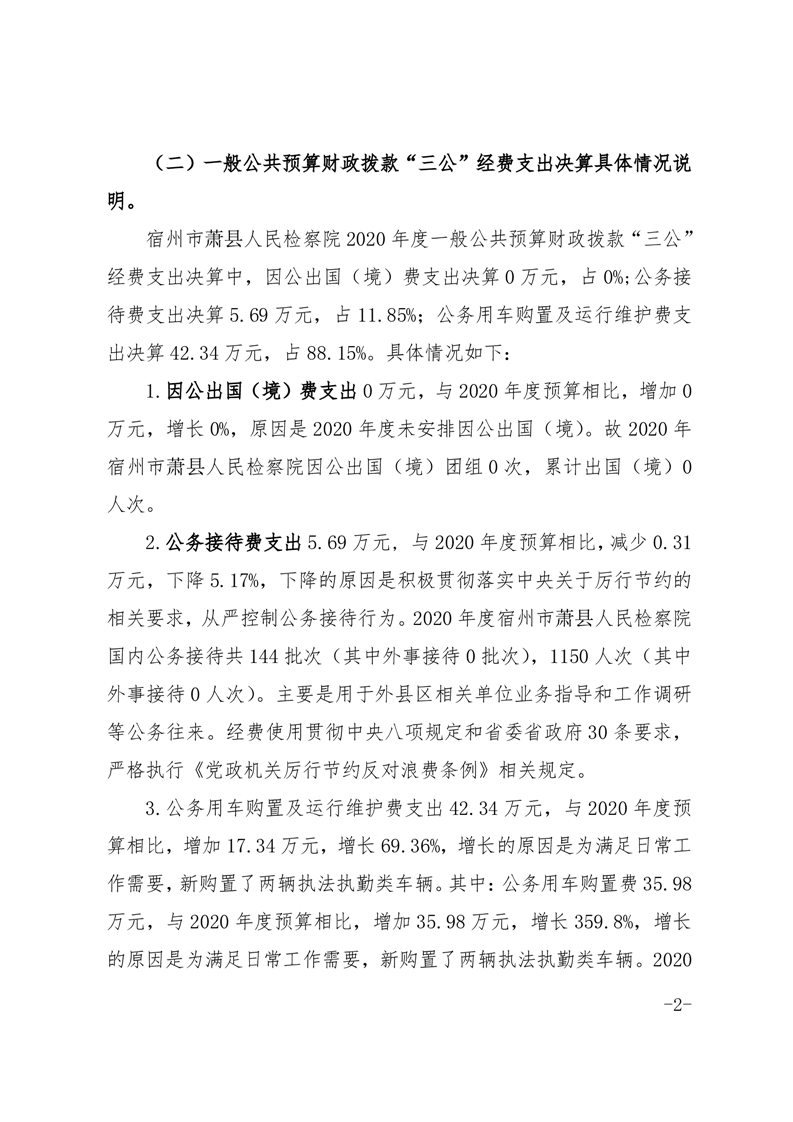 （二）一般公共预算财政拨款“三公”经费支出决算具体情况说明。

宿州市萧县人民检察院2020年度一般公共预算财政拨款“三公”经费支出决算中，因公出国（境）费支出决算0万元，占0%;公务接待费支出决算5.69万元，占11.85%；公务用车购置及运行维护费支出决算42.34万元，占88.15%。具体情况如下：

1.因公出国（境）费支出0万元，与2020年度预算相比，增加0万元，增长0%，原因是2020年度未安排因公出国（境）。故2020年宿州市萧县人民检察院因公出国（境）团组0次，累计出国（境）0人次。

2.公务接待费支出5.69万元，与2020年度预算相比，减少0.31万元，下降5.17%，下降的原因是积极贯彻落实中央关于厉行节约的相关要求，从严控制公务接待行为。2020年度宿州市萧县人民检察院国内公务接待共144批次（其中外事接待0批次），1150人次（其中外事接待0人次）。主要是用于外县区相关单位业务指导和工作调研等公务往来。经费使用贯彻中央八项规定和省委省政府30条要求，严格执行《党政机关厉行节约反对浪费条例》相关规定。

3.公务用车购置及运行维护费支出42.34万元，与2020年度预算相比，增加17.34万元，增长69.36%，增长的原因是为满足日常工作需要，新购置了两辆执法执勤类车辆。其中：公务用车购置费35.98万元，与2020年度预算相比，增加35.98万元，增长359.8%，增长的原因是为满足日常工作需要，新购置了两辆执法执勤类车辆。2020

-2-